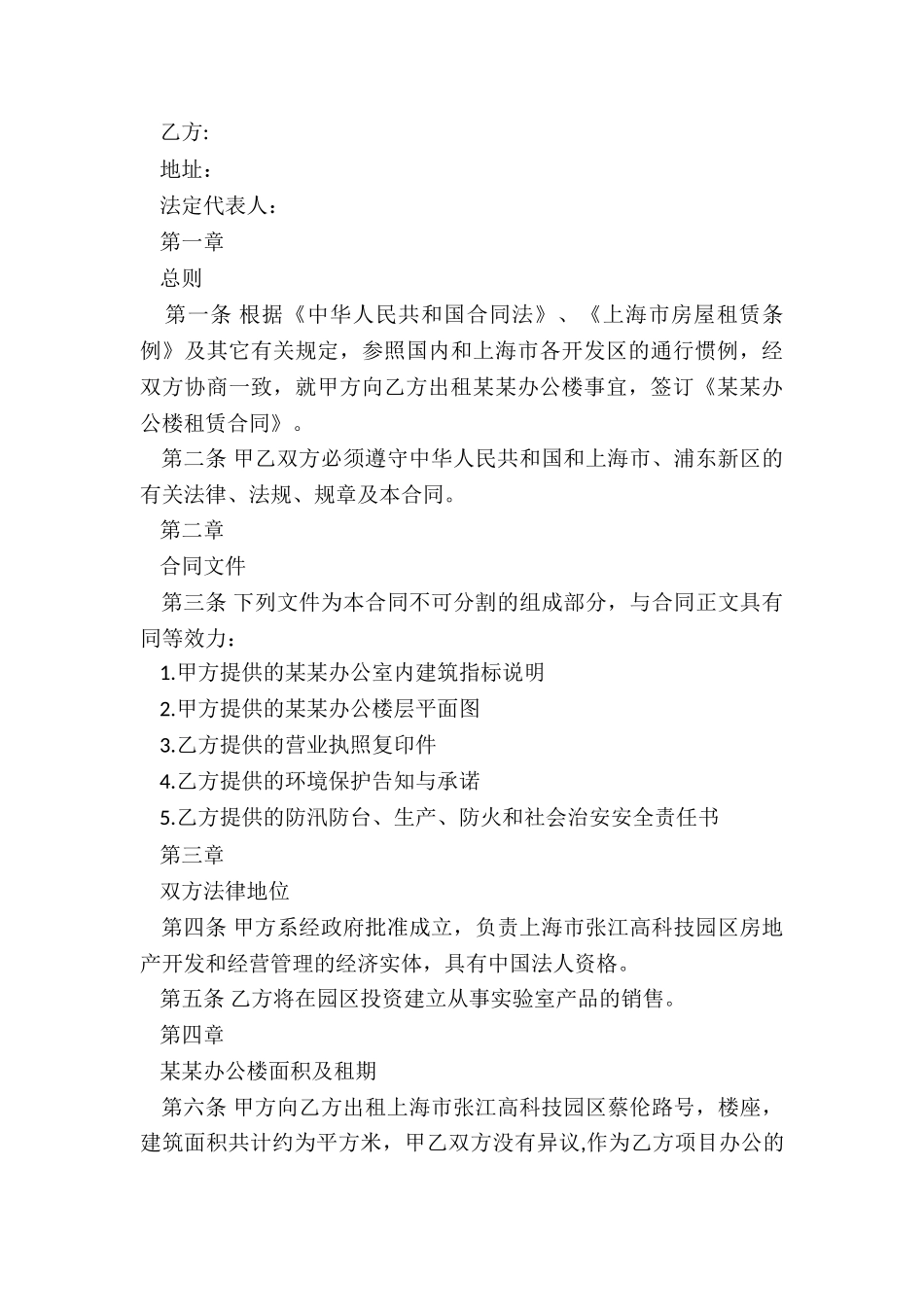 乙方:

地址：

法定代表人：

第一章

总则

第一条 根据《中华人民共和国合同法》、《上海市房屋租赁条例》及其它有关规定，参照国内和上海市各开发区的通行惯例，经双方协商一致，就甲方向乙方出租某某办公楼事宜，签订《某某办公楼租赁合同》。

第二条 甲乙双方必须遵守中华人民共和国和上海市、浦东新区的有关法律、法规、规章及本合同。

第二章

合同文件

第三条 下列文件为本合同不可分割的组成部分，与合同正文具有同等效力：

1.甲方提供的某某办公室内建筑指标说明

2.甲方提供的某某办公楼层平面图

3.乙方提供的营业执照复印件

4.乙方提供的环境保护告知与承诺

5.乙方提供的防汛防台、生产、防火和社会治安安全责任书

第三章

双方法律地位

第四条 甲方系经政府批准成立，负责上海市张江高科技园区房地产开发和经营管理的经济实体，具有中国法人资格。

第五条 乙方将在园区投资建立从事实验室产品的销售。

第四章

某某办公楼面积及租期

第六条 甲方向乙方出租上海市张江高科技园区蔡伦路号，楼座，建筑面积共计约为平方米，甲乙双方没有异议,作为乙方项目办公的